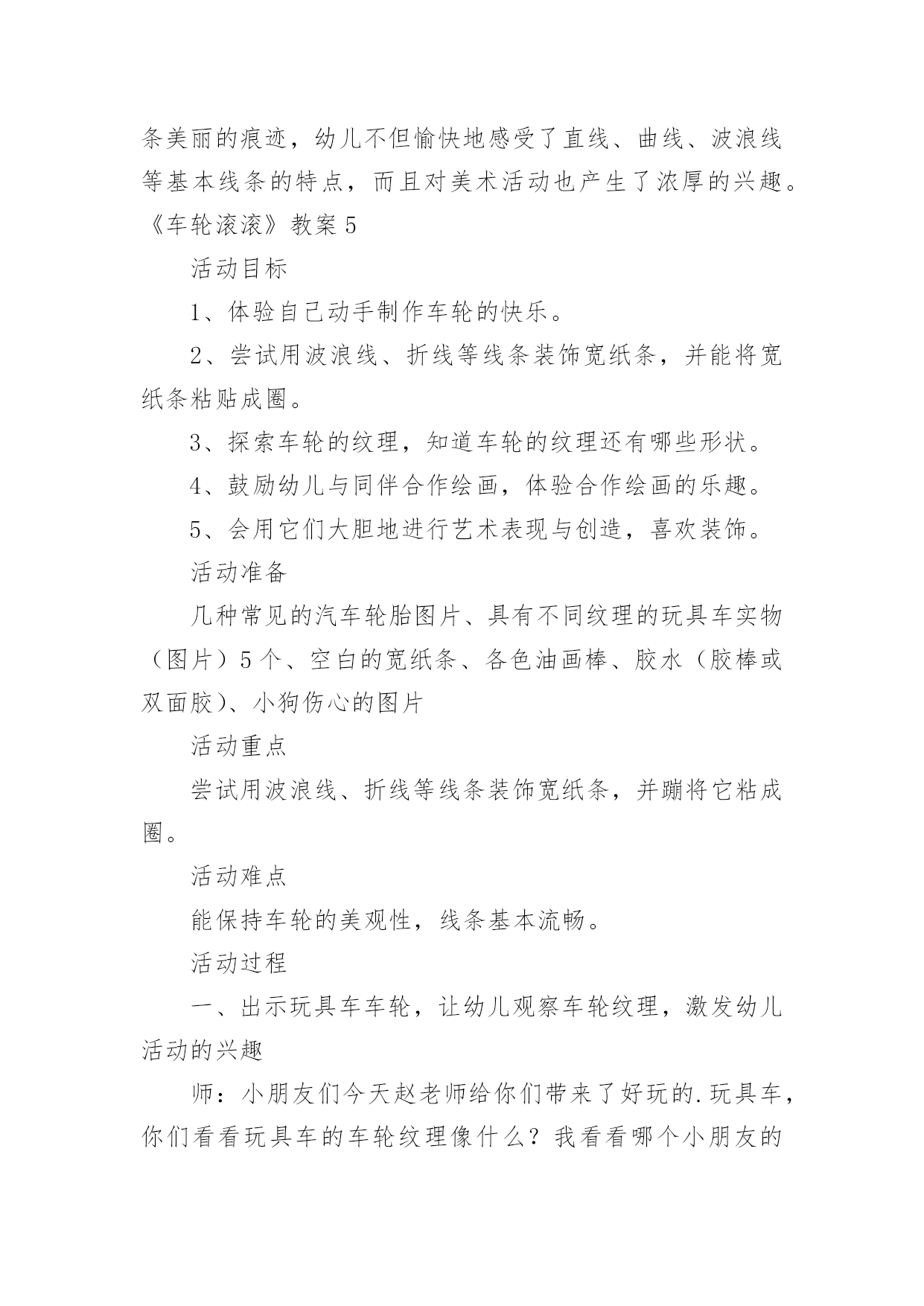 条美丽的痕迹，幼儿不但愉快地感受了直线、曲线、波浪线等基本线条的特点，而且对美术活动也产生了浓厚的兴趣。

《车轮滚滚》教案 5

活动目标

1、体验自己动手制作车轮的快乐。

2、尝试用波浪线、折线等线条装饰宽纸条，并能将宽纸条粘贴成圈。

3、探索车轮的纹理，知道车轮的纹理还有哪些形状。

4、鼓励幼儿与同伴合作绘画，体验合作绘画的乐趣。

5、会用它们大胆地进行艺术表现与创造，喜欢装饰。

活动准备

几种常见的汽车轮胎图片、具有不同纹理的玩具车实物（图片）5 个、空白的宽纸条、各色油画棒、胶水（胶棒或双面胶）、小狗伤心的图片

活动重点

尝试用波浪线、折线等线条装饰宽纸条，并蹦将它粘成圈。

活动难点

能保持车轮的美观性，线条基本流畅。

活动过程

一、出示玩具车车轮，让幼儿观察车轮纹理，激发幼儿活动的兴趣

师：小朋友们今天赵老师给你们带来了好玩的.玩具车，你们看看玩具车的车轮纹理像什么？我看看哪个小朋友的